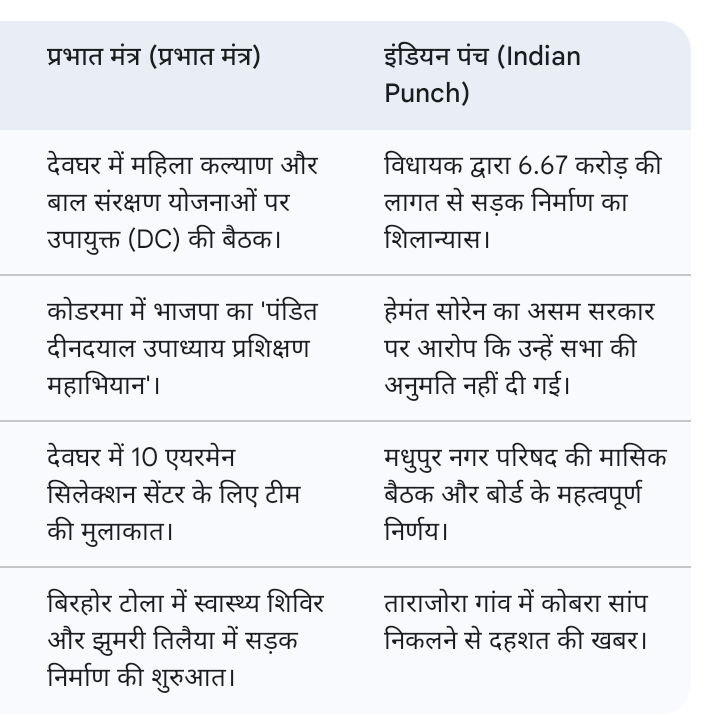 | प्रभात मंत्र (प्रभात मंत्र) | इंडियन पंच (Indian Punch) |
|---|---|
| देवघर में महिला कल्याण और बाल संरक्षण योजनाओं पर उपायुक्त (DC) की बैठक। | विधायक द्वारा 6.67 करोड़ की लागत से सड़क निर्माण का शिलान्यास। |
| कोडरमा में भाजपा का 'पंडित दीनदयाल उपाध्याय प्रशिक्षण महाभियान'। | हेमंत सोरेन का असम सरकार पर आरोप कि उन्हें सभा की अनुमति नहीं दी गई। |
| देवघर में 10 एयरमेन सिलेक्शन सेंटर के लिए टीम की मुलाकात। | मधुपुर नगर परिषद की मासिक बैठक और बोर्ड के महत्वपूर्ण निर्णय। |
| बिरहोर टोला में स्वास्थ्य शिविर और झुमरी तिलैया में सड़क निर्माण की शुरुआत। | ताराजोरा गांव में कोबरा सांप निकलने से दहशत की खबर। |